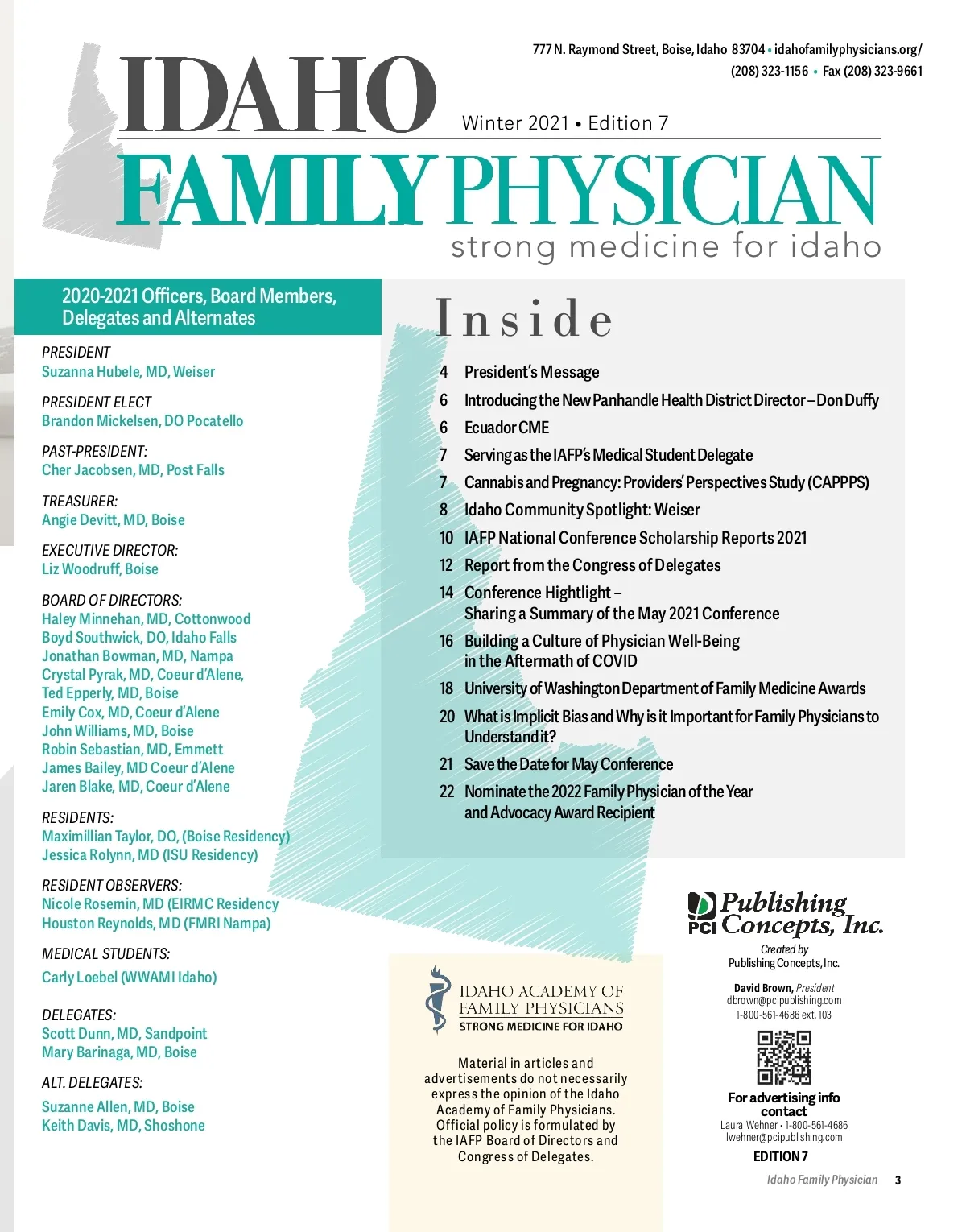 777 N. Raymond Street, Boise, Idaho 83704 • idahofamilyphysicians.org/
(208) 323-1156 • Fax (208) 323-9661

IDAHO
Winter 2021 • Edition 7
FAMILY PHYSICIAN
strong medicine for idaho

2020-2021 Officers, Board Members, Delegates and Alternates

PRESIDENT
Suzanna Hubele, MD, Weiser

PRESIDENT ELECT
Brandon Mickelsen, DO Pocatello

PAST-PRESIDENT:
Cher Jacobsen, MD, Post Falls

TREASURER:
Angie Devitt, MD, Boise

EXECUTIVE DIRECTOR:
Liz Woodruff, Boise

BOARD OF DIRECTORS:
Haley Minnehan, MD, Cottonwood
Boyd Southwick, DO, Idaho Falls
Jonathan Bowman, MD, Nampa
Crystal Pyrak, MD, Coeur d'Alene,
Ted Epperly, MD, Boise
Emily Cox, MD, Coeur d'Alene
John Williams, MD, Boise
Robin Sebastian, MD, Emmett
James Bailey, MD Coeur d'Alene
Jaren Blake, MD, Coeur d'Alene

RESIDENTS:
Maximillian Taylor, DO, (Boise Residency)
Jessica Rolynn, MD (ISU Residency)

RESIDENT OBSERVERS:
Nicole Rosemin, MD (EIRMC Residency
Houston Reynolds, MD (FMRI Nampa)

MEDICAL STUDENTS:
Carly Loebel (WWAMI Idaho)

DELEGATES:
Scott Dunn, MD, Sandpoint
Mary Barinaga, MD, Boise

ALT. DELEGATES:
Suzanne Allen, MD, Boise
Keith Davis, MD, Shoshone

Inside

4 President's Message
6 Introducing the New Panhandle Health District Director – Don Duffy
6 Ecuador CME
7 Serving as the IAFP's Medical Student Delegate
7 Cannabis and Pregnancy: Providers' Perspectives Study (CAPPPS)
8 Idaho Community Spotlight: Weiser
10 IAFP National Conference Scholarship Reports 2021
12 Report from the Congress of Delegates
14 Conference Hightlight – Sharing a Summary of the May 2021 Conference
16 Building a Culture of Physician Well-Being in the Aftermath of COVID
18 University of Washington Department of Family Medicine Awards
20 What is Implicit Bias and Why is it Important for Family Physicians to Understand it?
21 Save the Date for May Conference
22 Nominate the 2022 Family Physician of the Year and Advocacy Award Recipient

IDAHO ACADEMY OF FAMILY PHYSICIANS
STRONG MEDICINE FOR IDAHO

Material in articles and advertisements do not necessarily express the opinion of the Idaho Academy of Family Physicians. Official policy is formulated by the IAFP Board of Directors and Congress of Delegates.

PCI Publishing Concepts, Inc.
Created by
Publishing Concepts, Inc.

David Brown, President
dbrown@pcipublishing.com
1-800-561-4686 ext. 103

For advertising info contact
Laura Wehner • 1-800-561-4686
lwehner@pcipublishing.com

EDITION 7

Idaho Family Physician 3